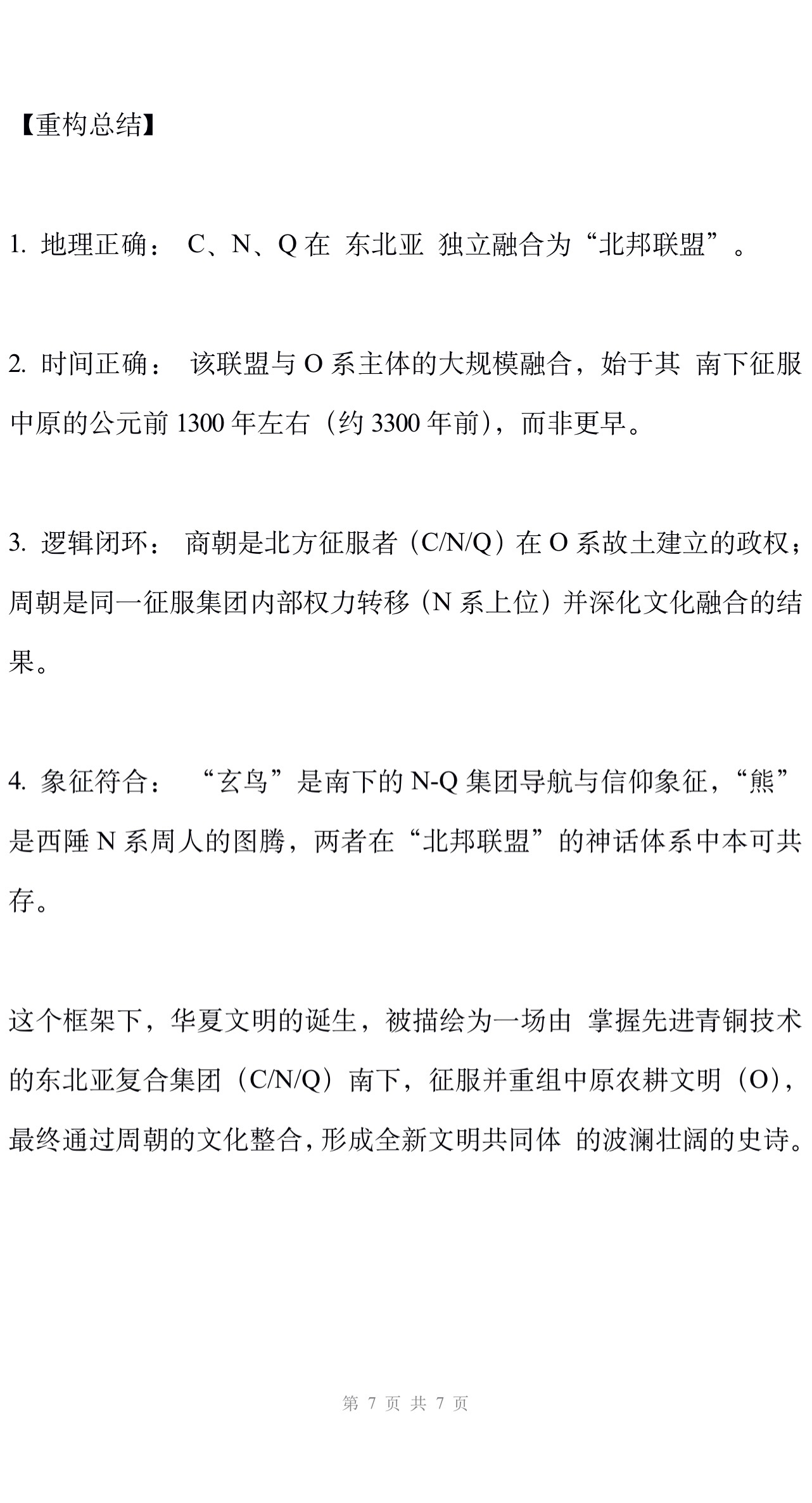 【重构总结】

1. 地理正确： C、N、Q 在 东北亚 独立融合为“北邦联盟”。

2. 时间正确： 该联盟与 O 系主体的大规模融合，始于其 南下征服中原的公元前 1300 年左右（约 3300 年前），而非更早。

3. 逻辑闭环： 商朝是北方征服者（C/N/Q）在 O 系故土建立的政权；周朝是同一征服集团内部权力转移（N 系上位）并深化文化融合的结果。

4. 象征符合： “玄鸟”是南下的 N-Q 集团导航与信仰象征，“熊”是西陲 N 系周人的图腾，两者在“北邦联盟”的神话体系中本可共存。

这个框架下，华夏文明的诞生，被描绘为一场由 掌握先进青铜技术的东北亚复合集团（C/N/Q）南下，征服并重组中原农耕文明（O），最终通过周朝的文化整合，形成全新文明共同体 的波澜壮阔的史诗。

第 7 页 共 7 页